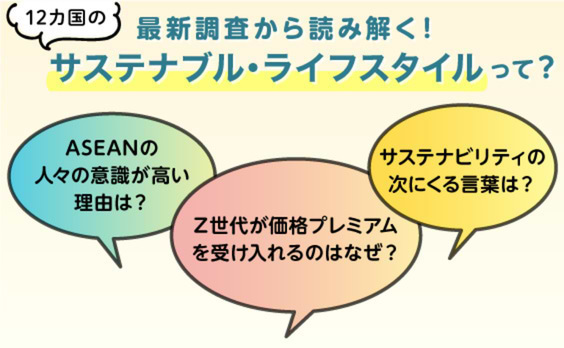 12カ国の

最新調査から読み解く!

サステナブル・ライフスタイルって?

ASEANの人々の意識が高い理由は?

Z世代が価格プレミアムを受け入れるのはなぜ?

サステナビリティの次にくる言葉は?